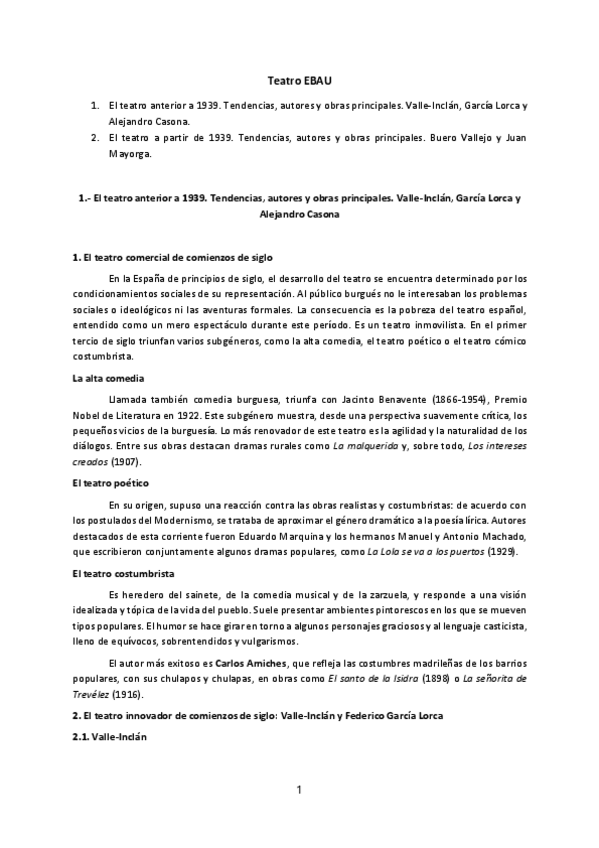 Teatro EBAU

1. El teatro anterior a 1939. Tendencias, autores y obras principales. Valle-Inclán, García Lorca y Alejandro Casona.
2. El teatro a partir de 1939. Tendencias, autores y obras principales. Buero Vallejo y Juan Mayorga.

1.- El teatro anterior a 1939. Tendencias, autores y obras principales. Valle-Inclán, García Lorca y Alejandro Casona

1. El teatro comercial de comienzos de siglo

En la España de principios de siglo, el desarrollo del teatro se encuentra determinado por los condicionamientos sociales de su representación. Al público burgués no le interesaban los problemas sociales o ideológicos ni las aventuras formales. La consecuencia es la pobreza del teatro español, entendido como un mero espectáculo durante este período. Es un teatro inmovilista. En el primer tercio de siglo triunfan varios subgéneros, como la alta comedia, el teatro poético o el teatro cómico costumbrista.

La alta comedia

Llamada también comedia burguesa, triunfa con Jacinto Benavente (1866-1954), Premio Nobel de Literatura en 1922. Este subgénero muestra, desde una perspectiva suavemente crítica, los pequeños vicios de la burguesía. Lo más renovador de este teatro es la agilidad y la naturalidad de los diálogos. Entre sus obras destacan dramas rurales como La malquerida y, sobre todo, Los intereses creados (1907).

El teatro poético

En su origen, supuso una reacción contra las obras realistas y costumbristas: de acuerdo con los postulados del Modernismo, se trataba de aproximar el género dramático a la poesía lírica. Autores destacados de esta corriente fueron Eduardo Marquina y los hermanos Manuel y Antonio Machado, que escribieron conjuntamente algunos dramas populares, como La Lola se va a los puertos (1929).

El teatro costumbrista

Es heredero del sainete, de la comedia musical y de la zarzuela, y responde a una visión idealizada y tópica de la vida del pueblo. Suele presentar ambientes pintorescos en los que se mueven tipos populares. El humor se hace girar en torno a algunos personajes graciosos y al lenguaje casticista, lleno de equívocos, sobrentendidos y vulgarismos.

El autor más exitoso es Carlos Arniches, que refleja las costumbres madrileñas de los barrios populares, con sus chulapos y chulapas, en obras como El santo de la Isidra (1898) o La señorita de Trevélez (1916).

2. El teatro innovador de comienzos de siglo: Valle-Inclán y Federico García Lorca

2.1. Valle-Inclán

1